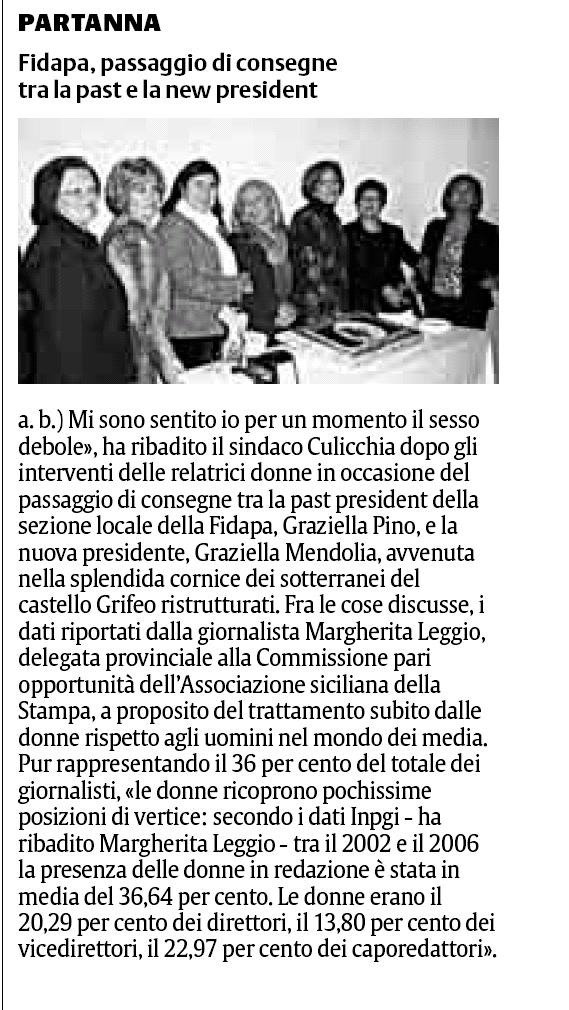 PARTANNA

Fidapa, passaggio di consegne tra la past e la new president

a. b.) Mi sono sentito io per un momento il sesso debole», ha ribadito il sindaco Culicchia dopo gli interventi delle relatrici donne in occasione del passaggio di consegne tra la past president della sezione locale della Fidapa, Graziella Pino, e la nuova presidente, Graziella Mendolia, avvenuta nella splendida cornice dei sotterranei del castello Grifeo ristrutturati. Fra le cose discusse, i dati riportati dalla giornalista Margherita Leggio, delegata provinciale alla Commissione pari opportunità dell'Associazione siciliana della Stampa, a proposito del trattamento subito dalle donne rispetto agli uomini nel mondo dei media. Pur rappresentando il 36 per cento del totale dei giornalisti, «le donne ricoprono pochissime posizioni di vertice: secondo i dati Inpgi - ha ribadito Margherita Leggio - tra il 2002 e il 2006 la presenza delle donne in redazione è stata in media del 36,64 per cento. Le donne erano il 20,29 per cento dei direttori, il 13,80 per cento dei vicedirettori, il 22,97 per cento dei caporedattori».